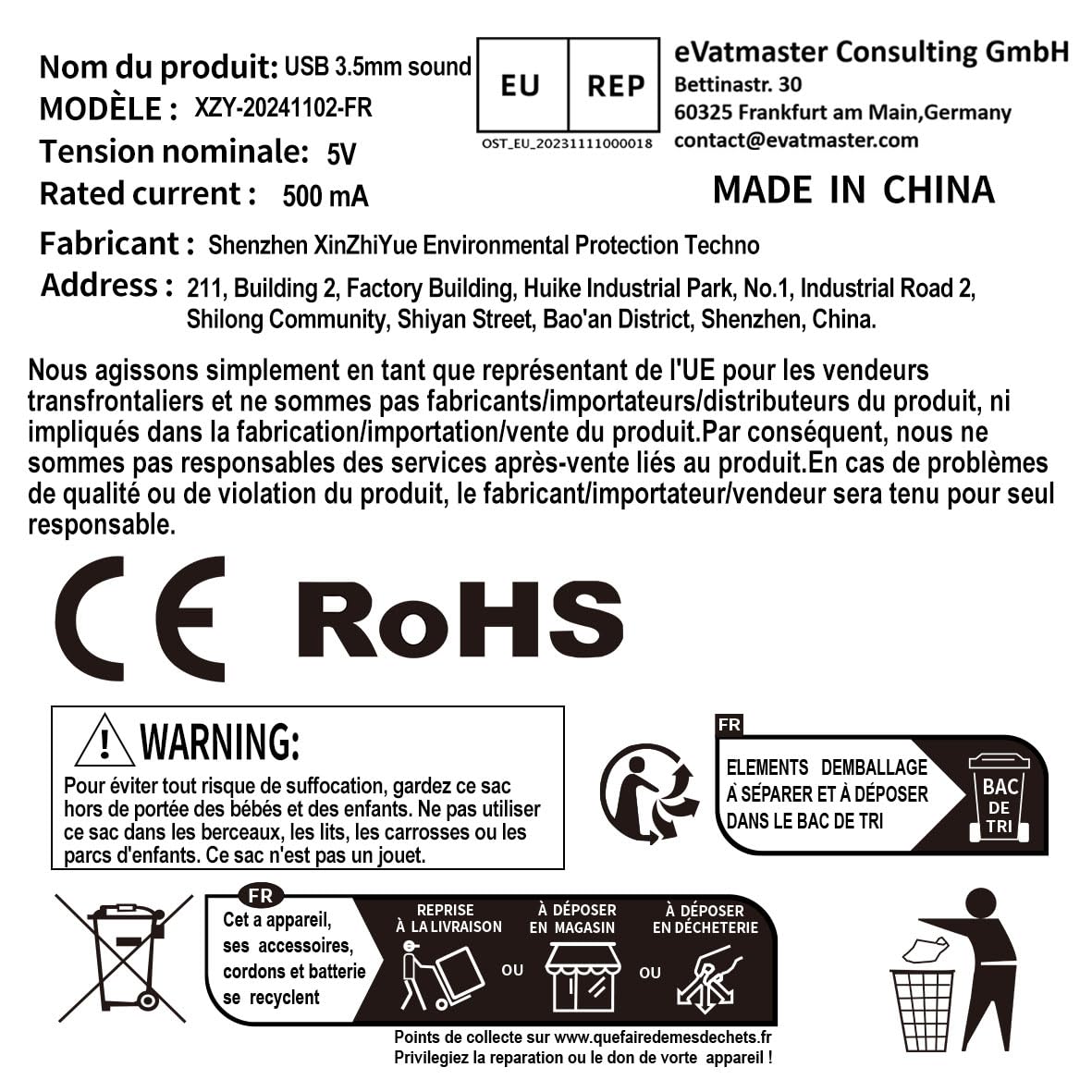 Nom du produit: USB 3.5mm sound
MODÈLE : XZY-20241102-FR
Tension nominale: 5V
Rated current : 500 mA

EU REP
OST_EU_20231111000018

eVatmaster Consulting GmbH
Bettinastr. 30
60325 Frankfurt am Main,Germany
contact@evatmaster.com

MADE IN CHINA

Fabricant : Shenzhen XinZhiYue Environmental Protection Techno
Address : 211, Building 2, Factory Building, Huike Industrial Park, No.1, Industrial Road 2, Shilong Community, Shiyan Street, Bao'an District, Shenzhen, China.

Nous agissons simplement en tant que représentant de l'UE pour les vendeurs transfrontaliers et ne sommes pas fabricants/importateurs/distributeurs du produit, ni impliqués dans la fabrication/importation/vente du produit.Par conséquent, nous ne sommes pas responsables des services après-vente liés au produit.En cas de problèmes de qualité ou de violation du produit, le fabricant/importateur/vendeur sera tenu pour seul responsable.

CE RoHS

WARNING:
Pour éviter tout risque de suffocation, gardez ce sac hors de portée des bébés et des enfants. Ne pas utiliser ce sac dans les berceaux, les lits, les carrosses ou les parcs d'enfants. Ce sac n'est pas un jouet.

FR
ELEMENTS DEMBALLAGE
À SÉPARER ET À DÉPOSER
DANS LE BAC DE TRI
BAC DE TRI

FR
Cet a appareil,
ses accessoires,
cordons et batterie
se recyclent
REPRISE
À LA LIVRAISON
OU
À DÉPOSER
EN MAGASIN
OU
À DÉPOSER
EN DÉCHETERIE

Points de collecte sur www.quefairedemesdechets.fr
Privilegiez la reparation ou le don de vorte appareil !